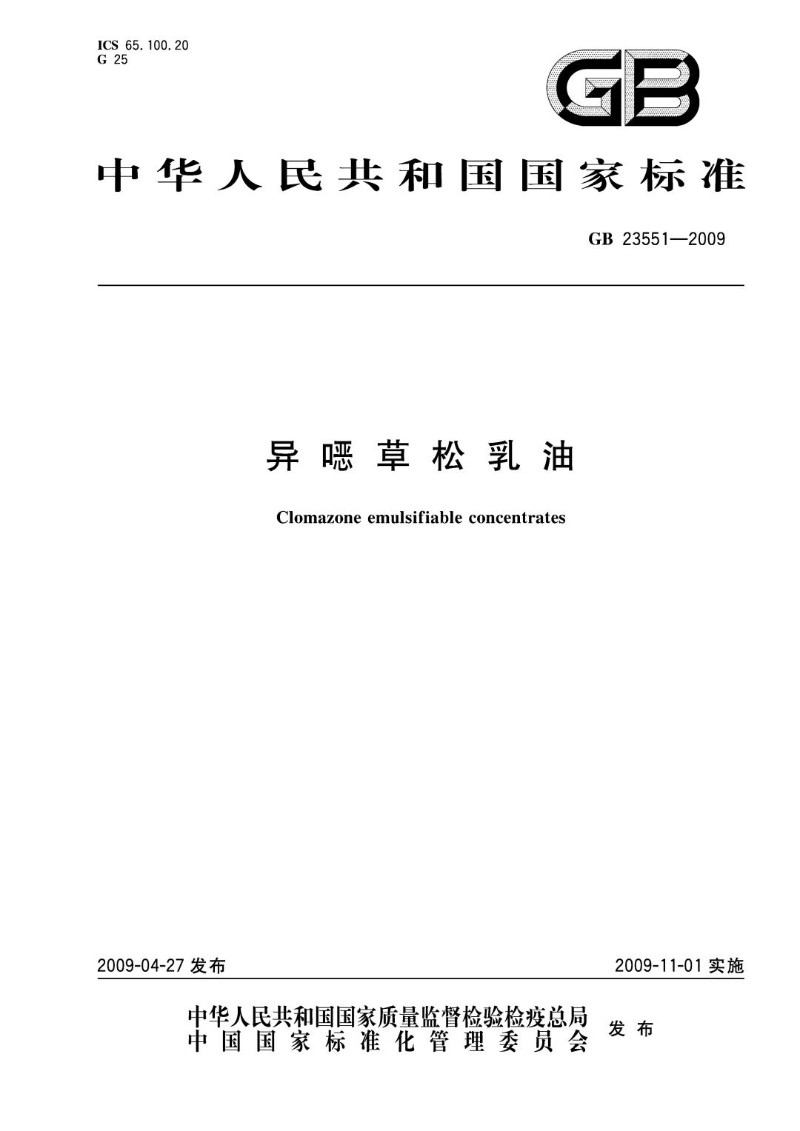 ICS 65.100.20
G 25

GB

中华人民共和国国家标准

GB 23551—2009

异噁草松乳油

Clomazone emulsifiable concentrates

2009-04-27 发布

2009-11-01 实施

中华人民共和国国家质量监督检验检疫总局
中国国家标准化管理委员会
发布